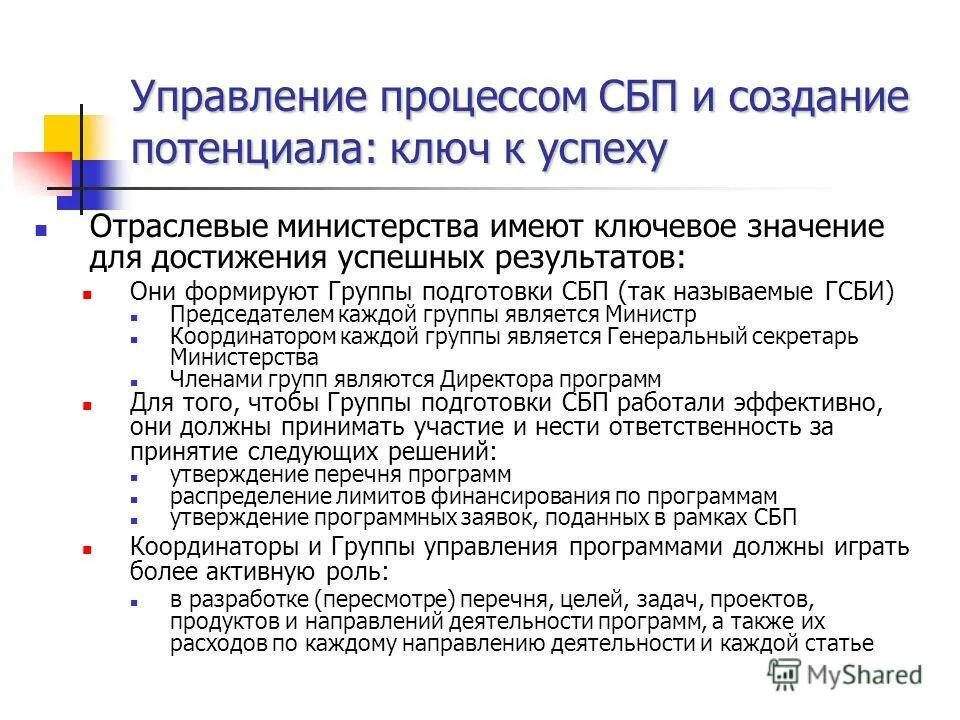 Управление процессом СБП и создание потенциала: ключ к успеху

Отраслевые министерства имеют ключевое значение для достижения успешных результатов:

Они формируют Группы подготовки СБП (так называемые ГСБИ)

Председателем каждой группы является Министр

Координатором каждой группы является Генеральный секретарь Министерства

Членами групп являются Директора программ

Для того, чтобы Группы подготовки СБП работали эффективно, они должны принимать участие и нести ответственность за принятие следующих решений:

утверждение перечня программ

распределение лимитов финансирования по программам

утверждение программных заявок, поданных в рамках СБП

Координаторы и Группы управления программами должны играть более активную роль:

в разработке (пересмотре) перечня, целей, задач, проектов, продуктов и направлений деятельности программ, а также их расходов по каждому направлению деятельности и каждой статье

MyShared